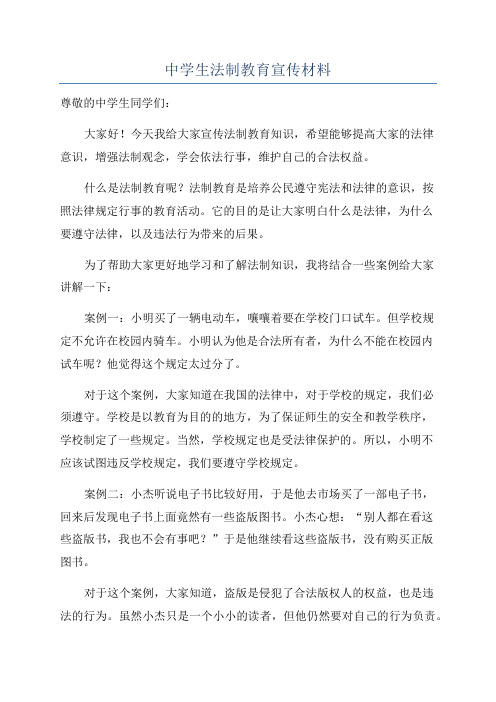 中学生法制教育宣传材料

尊敬的中学生同学们：

大家好！今天我给大家宣传法制教育知识，希望能够提高大家的法律意识，增强法制观念，学会依法行事，维护自己的合法权益。

什么是法制教育呢？法制教育是培养公民遵守宪法和法律的意识，按照法律规定行事的教育活动。它的目的是让大家明白什么是法律，为什么要遵守法律，以及违法行为带来的后果。

为了帮助大家更好地学习和了解法制知识，我将结合一些案例给大家讲解一下：

案例一：小明买了一辆电动车，嚷嚷着要在学校门口试车。但学校规定不允许在校园内骑车。小明认为他是合法所有者，为什么不能在校园内试车呢？他觉得这个规定太过分了。

对于这个案例，大家知道在我国的法律中，对于学校的规定，我们必须遵守。学校是以教育为目的的地方，为了保证师生的安全和教学秩序，学校制定了一些规定。当然，学校规定也是受法律保护的。所以，小明不应该试图违反学校规定，我们要遵守学校规定。

案例二：小杰听说电子书比较好用，于是他去市场买了一部电子书，回来后发现电子书上面竟然有一些盗版图书。小杰心想：“别人都在看这些盗版书，我也不会有事吧？”于是他继续看这些盗版书，没有购买正版图书。

对于这个案例，大家知道，盗版是侵犯了合法版权人的权益，也是违法的行为。虽然小杰只是一个小小的读者，但他仍然要对自己的行为负责。